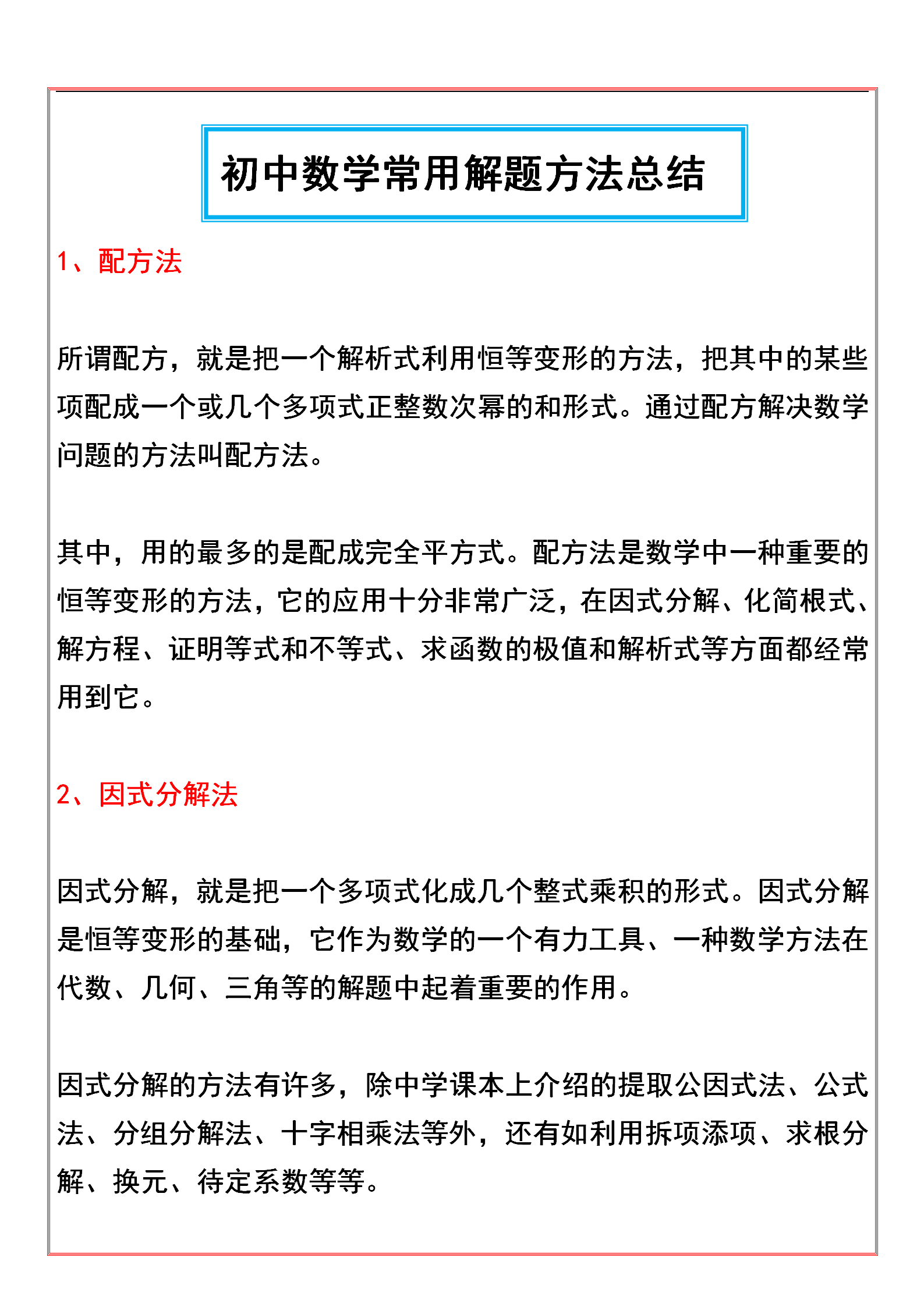 初中数学常用解题方法总结

1、配方法

所谓配方，就是把一个解析式利用恒等变形的方法，把其中的某些项配成一个或几个多项式正整数次幂的和形式。通过配方解决数学问题的方法叫配方法。

其中，用的最多的是配成完全平方式。配方法是数学中一种重要的恒等变形的方法，它的应用十分非常广泛，在因式分解、化简根式、解方程、证明等式和不等式、求函数的极值和解析式等方面都经常用到它。

2、因式分解法

因式分解，就是把一个多项式化成几个整式乘积的形式。因式分解是恒等变形的基础，它作为数学的一个有力工具、一种数学方法在代数、几何、三角等的解题中起着重要的作用。

因式分解的方法有许多，除中学课本上介绍的提取公因式法、公式法、分组分解法、十字相乘法等外，还有如利用拆项添项、求根分解、换元、待定系数等等。